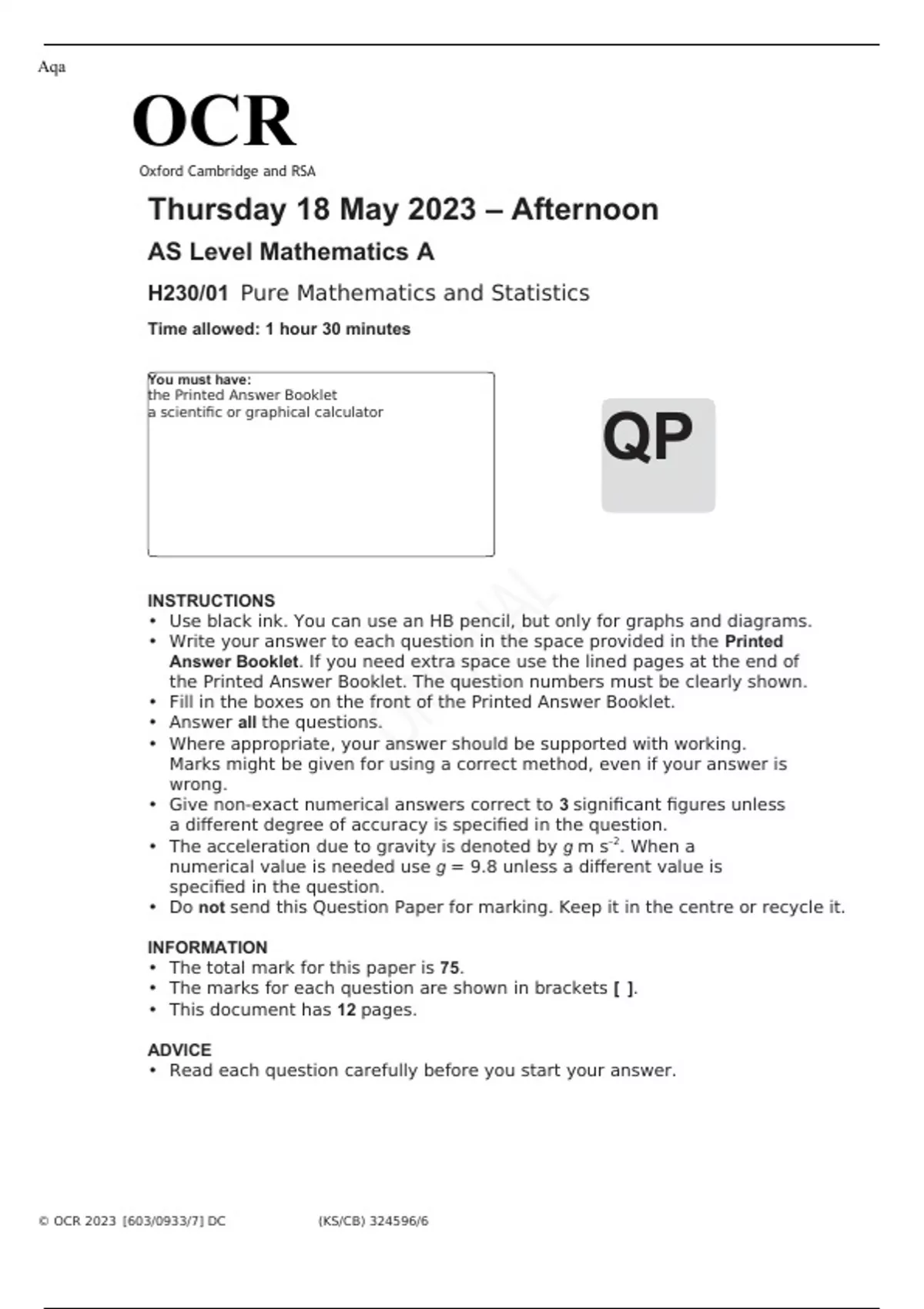 Aqa

OCR
Oxford Cambridge and RSA

Thursday 18 May 2023 – Afternoon

AS Level Mathematics A

H230/01 Pure Mathematics and Statistics

Time allowed: 1 hour 30 minutes

You must have:
the Printed Answer Booklet
a scientific or graphical calculator

QP

INSTRUCTIONS
• Use black ink. You can use an HB pencil, but only for graphs and diagrams.
• Write your answer to each question in the space provided in the Printed Answer Booklet. If you need extra space use the lined pages at the end of the Printed Answer Booklet. The question numbers must be clearly shown.
• Fill in the boxes on the front of the Printed Answer Booklet.
• Answer all the questions.
• Where appropriate, your answer should be supported with working. Marks might be given for using a correct method, even if your answer is wrong.
• Give non-exact numerical answers correct to 3 significant figures unless a different degree of accuracy is specified in the question.
• The acceleration due to gravity is denoted by $g$ m s$^{-2}$. When a numerical value is needed use $g = 9.8$ unless a different value is specified in the question.
• Do not send this Question Paper for marking. Keep it in the centre or recycle it.

INFORMATION
• The total mark for this paper is 75.
• The marks for each question are shown in brackets [ ].
• This document has 12 pages.

ADVICE
• Read each question carefully before you start your answer.

© OCR 2023 [603/0933/7] DC (KS/CB) 324596/6